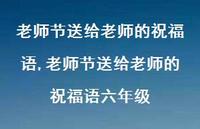 老师节送给老师的祝福语，老师节送给老师的祝福语六年级